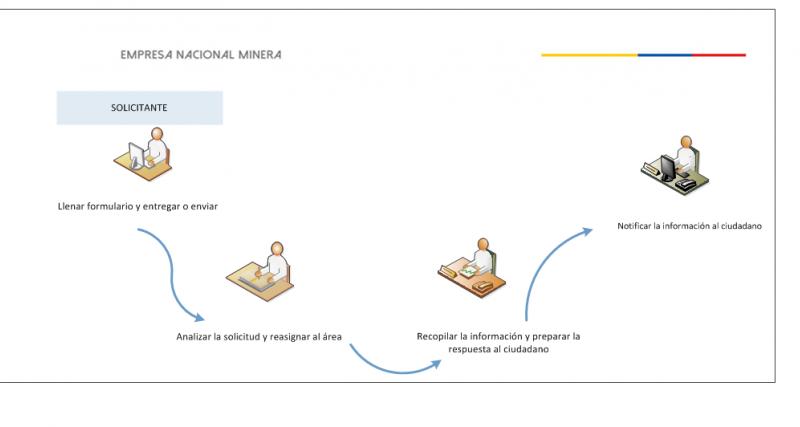 EMPRESA NACIONAL MINERA

SOLICITANTE

Llenar formulario y entregar o enviar

Analizar la solicitud y reasignar al área

Recopilar la información y preparar la respuesta al ciudadano

Notificar la información al ciudadano